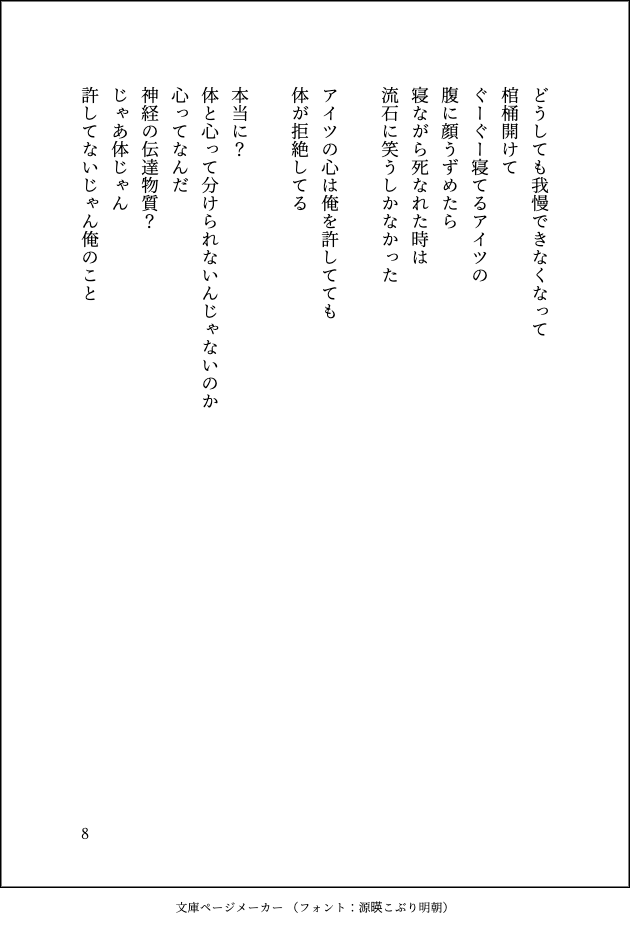 どうしても我慢できなくなって
棺桶開けて
ぐーぐー寝てるアイツの
腹に顔うずめたら
寝ながら死なれた時は
流石に笑うしかなかった

アイツの心は俺を許してても
体が拒絶してる

本当に？
体と心って分けられないんじゃないのか
心ってなんだ
神経の伝達物質？
じゃあ体じゃん
許してないじゃん俺のこと

8

文庫ページメーカー（フォント：源暎こぶり明朝）